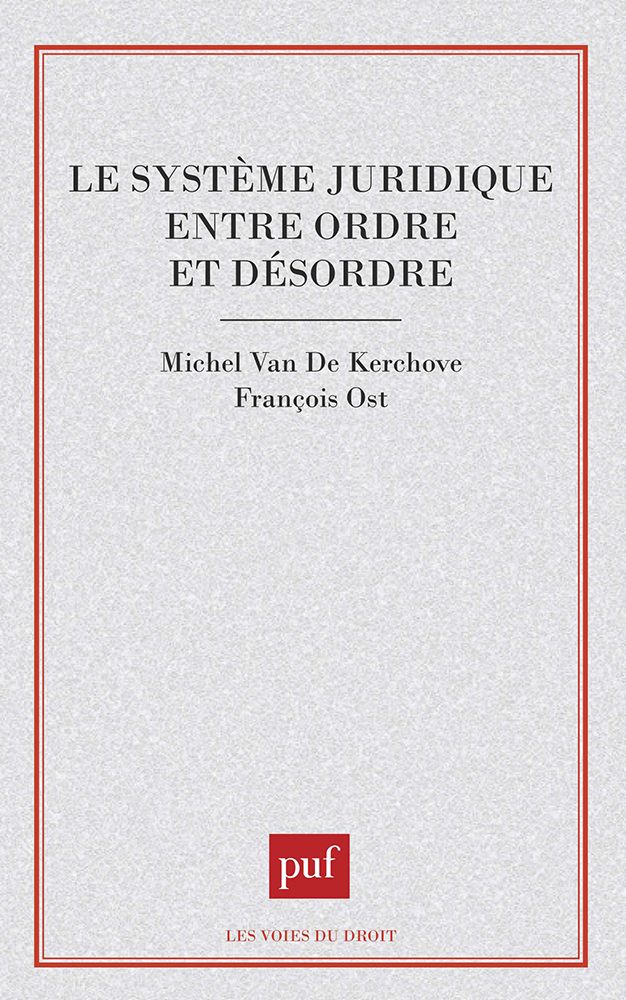 LE SYSTÈME JURIDIQUE ENTRE ORDRE ET DÉSORDRE

Michel Van De Kerchove
François Ost

puf

LES VOIES DU DROIT